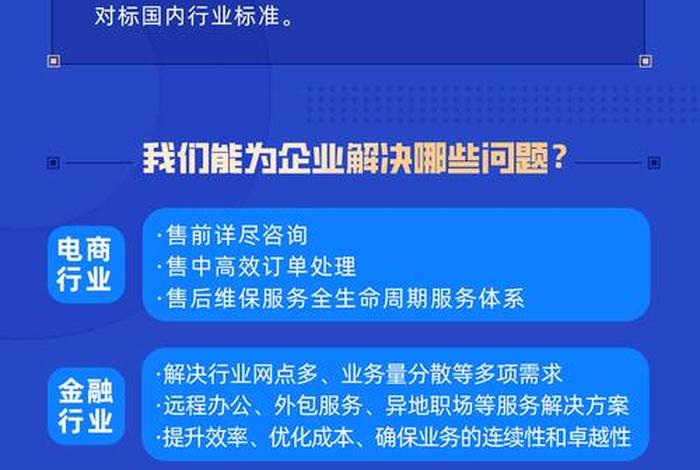 对标国内行业标准。

我们能为企业解决哪些问题？

电商行业

·售前详尽咨询
·售中高效订单处理
·售后维保服务全生命周期服务体系

金融行业

·解决行业网点多、业务量分散等多项需求
·远程办公、外包服务、异地职场等服务解决方案
·提升效率、优化成本、确保业务的连续性和卓越性